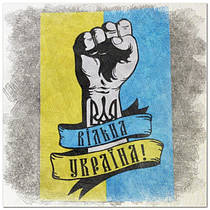 ВІЛЬНА
УКРАЇНА!